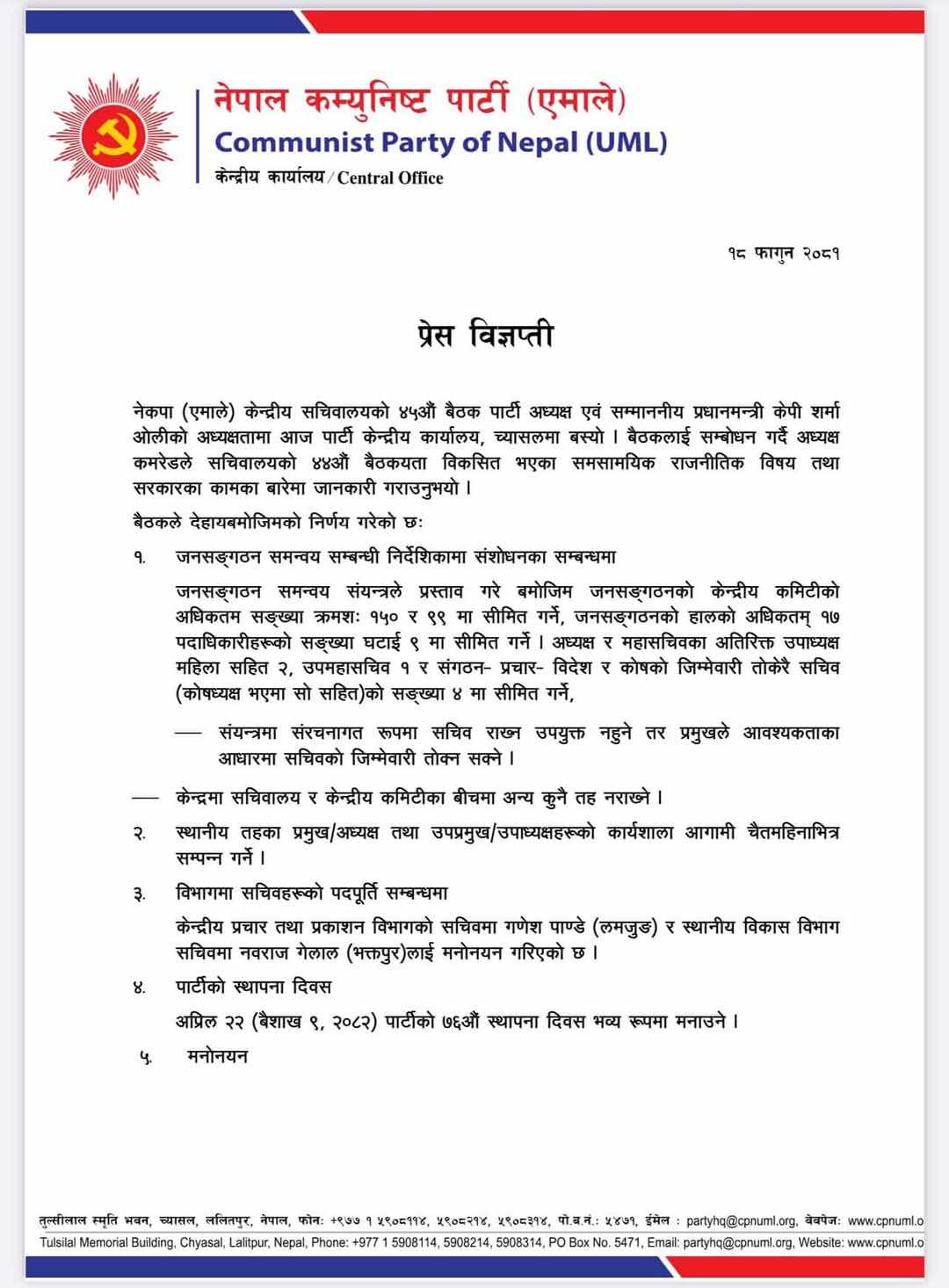 नेपाल कम्युनिष्ट पार्टी (एमाले)
Communist Party of Nepal (UML)
केन्द्रीय कार्यालय / Central Office

१८ फागुन २०८१

प्रेस विज्ञप्ती

नेकपा (एमाले) केन्द्रीय सचिवालयको ४५औं बैठक पार्टी अध्यक्ष एवं सम्माननीय प्रधानमन्त्री केपी शर्मा ओलीको अध्यक्षतामा आज पार्टी केन्द्रीय कार्यालय, च्यासलमा बस्यो । बैठकलाई सम्बोधन गर्दै अध्यक्ष कमरेडले सचिवालयको ४४औं बैठकयता विकसित भएका समसामयिक राजनीतिक विषय तथा सरकारका कामका बारेमा जानकारी गराउनुभयो ।

बैठकले देहायबमोजिमको निर्णय गरेको छः

१. जनसङ्गठन समन्वय सम्बन्धी निर्देशिकामा संशोधनका सम्बन्धमा

जनसङ्गठन समन्वय संयन्त्रले प्रस्ताव गरे बमोजिम जनसङ्गठनको केन्द्रीय कमिटीको अधिकतम सङ्ख्या क्रमशः १५० र ९९ मा सीमित गर्ने, जनसङ्गठनको हालको अधिकतम् १७ पदाधिकारीहरूको सङ्ख्या घटाई ९ मा सीमित गर्ने । अध्यक्ष र महासचिवका अतिरिक्त उपाध्यक्ष महिला सहित २, उपमहासचिव १ र संगठन- प्रचार- विदेश र कोषको जिम्मेवारी तोकेरै सचिव (कोषध्यक्ष भएमा सो सहित)को सङ्ख्या ४ मा सीमित गर्ने,

— संयन्त्रमा संरचनागत रूपमा सचिव राख्न उपयुक्त नहुने तर प्रमुखले आवश्यकताका आधारमा सचिवको जिम्मेवारी तोक्न सक्ने ।

— केन्द्रमा सचिवालय र केन्द्रीय कमिटीका बीचमा अन्य कुनै तह नराख्ने ।

२. स्थानीय तहका प्रमुख/अध्यक्ष तथा उपप्रमुख/उपाध्यक्षहरूको कार्यशाला आगामी चैतमहिनाभित्र सम्पन्न गर्ने ।

३. विभागमा सचिवहरूको पदपूर्ति सम्बन्धमा

केन्द्रीय प्रचार तथा प्रकाशन विभागको सचिवमा गणेश पाण्डे (लमजुङ) र स्थानीय विकास विभाग सचिवमा नवराज गेलाल (भक्तपुर)लाई मनोनयन गरिएको छ ।

४. पार्टीको स्थापना दिवस

अप्रिल २२ (बैशाख ९, २०८२) पार्टीको ७६औं स्थापना दिवस भव्य रूपमा मनाउने ।

५. मनोनयन

तुल्सीलाल स्मृति भवन, च्यासल, ललितपुर, नेपाल, फोनः +९७७ १ ५९०८११४, ५९०८२१४, ५९०८३१४, पो.ब.नं.: ५४७१, ईमेल : partyhq@cpnuml.org, वेबपेजः www.cpnuml.o
Tulsilal Memorial Building, Chyasal, Lalitpur, Nepal, Phone: +977 1 5908114, 5908214, 5908314, PO Box No. 5471, Email: partyhq@cpnuml.org, Website: www.cpnuml.o